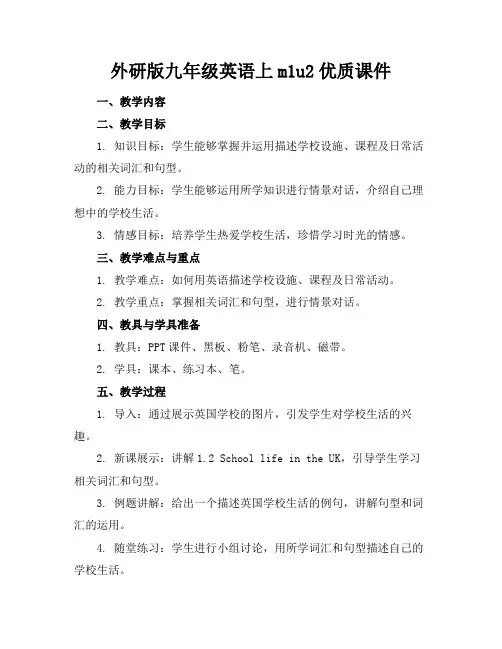 外研版九年级英语上 m1u2 优质课件

一、教学内容

二、教学目标

1. 知识目标：学生能够掌握并运用描述学校设施、课程及日常活动的相关词汇和句型。

2. 能力目标：学生能够运用所学知识进行情景对话，介绍自己理想中的学校生活。

3. 情感目标：培养学生热爱学校生活，珍惜学习时光的情感。

三、教学难点与重点

1. 教学难点：如何用英语描述学校设施、课程及日常活动。

2. 教学重点：掌握相关词汇和句型，进行情景对话。

四、教具与学具准备

1. 教具：PPT 课件、黑板、粉笔、录音机、磁带。

2. 学具：课本、练习本、笔。

五、教学过程

1. 导入：通过展示英国学校的图片，引发学生对学校生活的兴趣。

2. 新课展示：讲解 1.2 School life in the UK，引导学生学习相关词汇和句型。

3. 例题讲解：给出一个描述英国学校生活的例句，讲解句型和词汇的运用。

4. 随堂练习：学生进行小组讨论，用所学词汇和句型描述自己的学校生活。